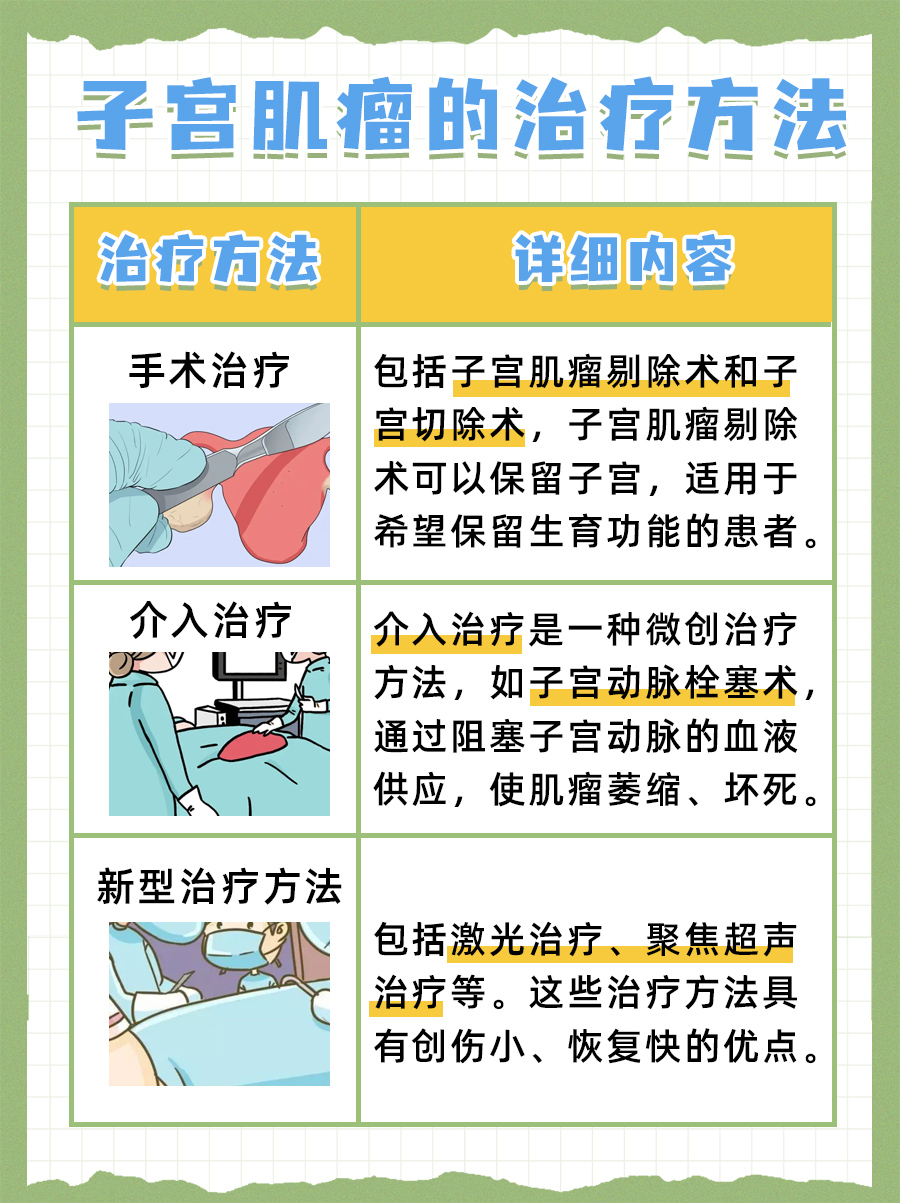 子宫肌瘤的治疗方法

| 治疗方法 | 详细内容 |
|---|---|
| 手术治疗 | 包括子宫肌瘤剔除术和子宫切除术，子宫肌瘤剔除术可以保留子宫，适用于希望保留生育功能的患者。 |
| 介入治疗 | 介入治疗是一种微创治疗方法，如子宫动脉栓塞术，通过阻塞子宫动脉的血液供应，使肌瘤萎缩、坏死。 |
| 新型治疗方法 | 包括激光治疗、聚焦超声治疗等。这些治疗方法具有创伤小、恢复快的优点。 |